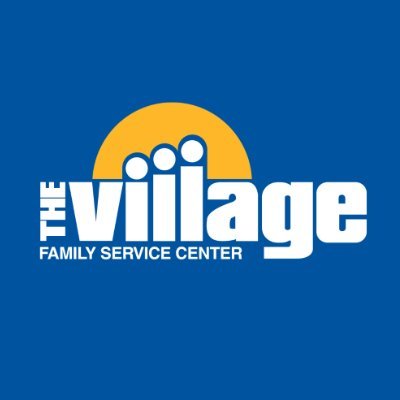 THE village
FAMILY SERVICE CENTER